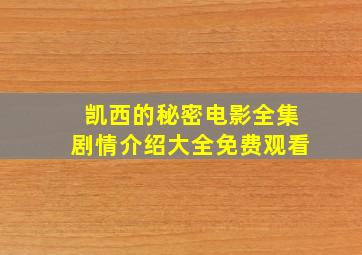 凯西的秘密电影全集
剧情介绍大全免费观看